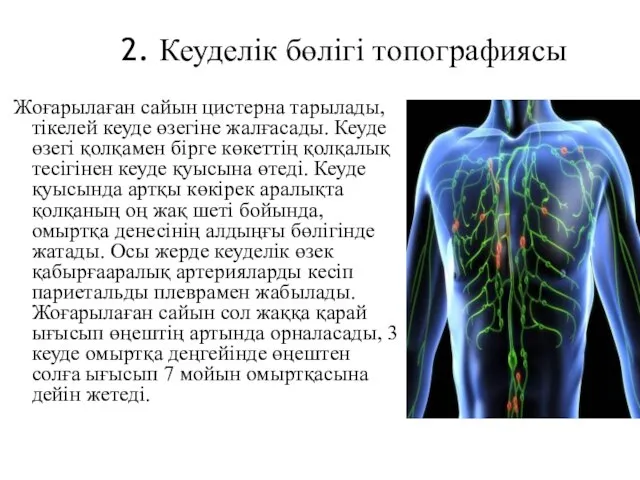 2. Кеуделік бөлігі топографиясы

Жоғарылаған сайын цистерна тарылады, тікелей кеуде өзегіне жалғасады. Кеуде өзегі қолқамен бірге көкеттің қолқалық тесігінен кеуде қуысына өтеді. Кеуде қуысында артқы көкірек аралықта қолқаның оң жақ шеті бойында, омыртқа денесінің алдыңғы бөлігінде жатады. Осы жерде кеуделік өзек қабырғааралық артерияларды кесіп париетальды плеврамен жабылады. Жоғарылаған сайын сол жаққа қарай ығысып өңештің артында орналасады, 3 кеуде омыртқа деңгейінде өңештен солға ығысып 7 мойын омыртқасына дейін жетеді.